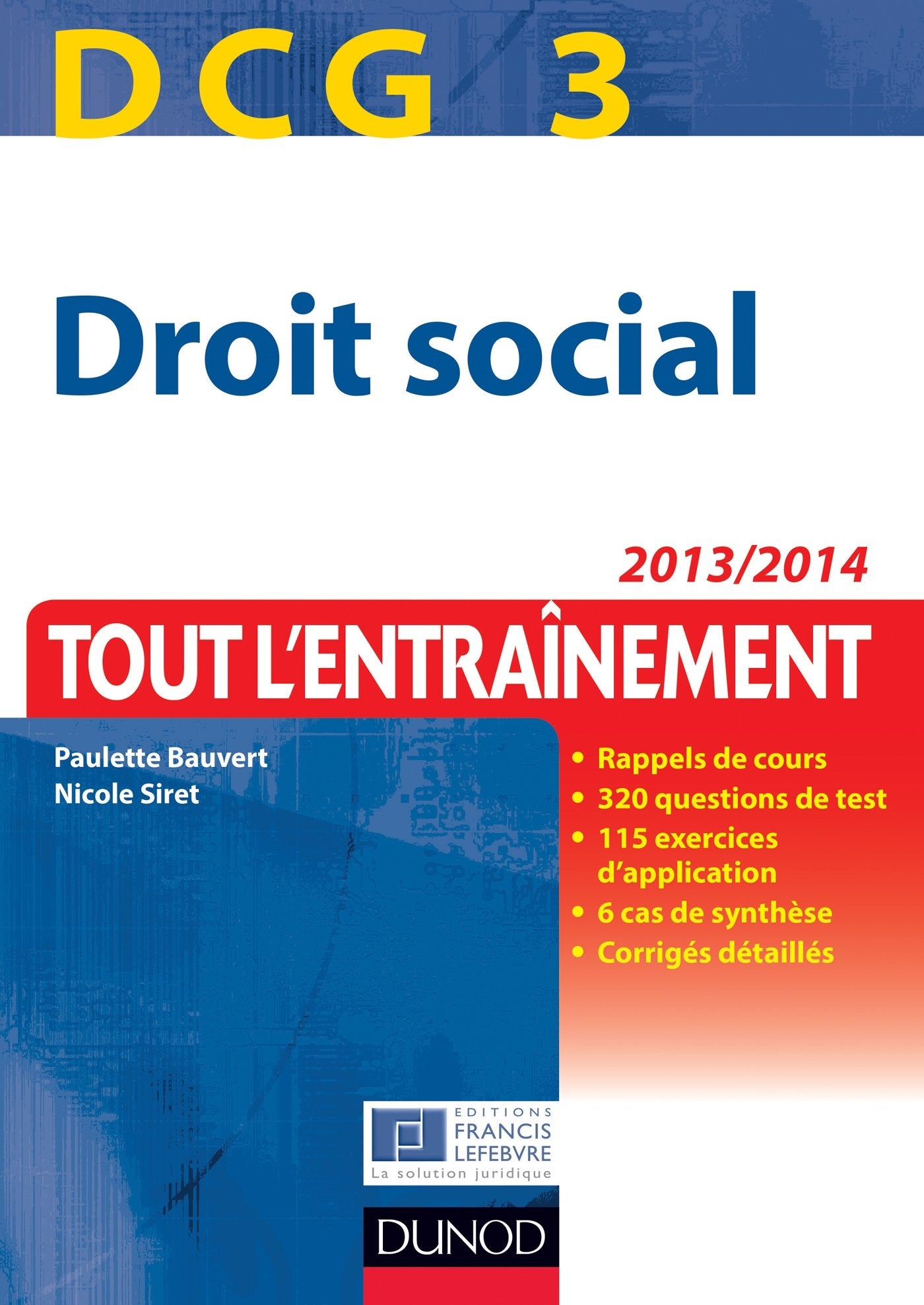 DCG 3

Droit social

2013/2014

TOUT L'ENTRAÎNEMENT

Paulette Bauvert
Nicole Siret

• Rappels de cours
• 320 questions de test
• 115 exercices d'application
• 6 cas de synthèse
• Corrigés détaillés

EDITIONS
FRANCIS
LEFEBVRE
La solution juridique

DUNOD